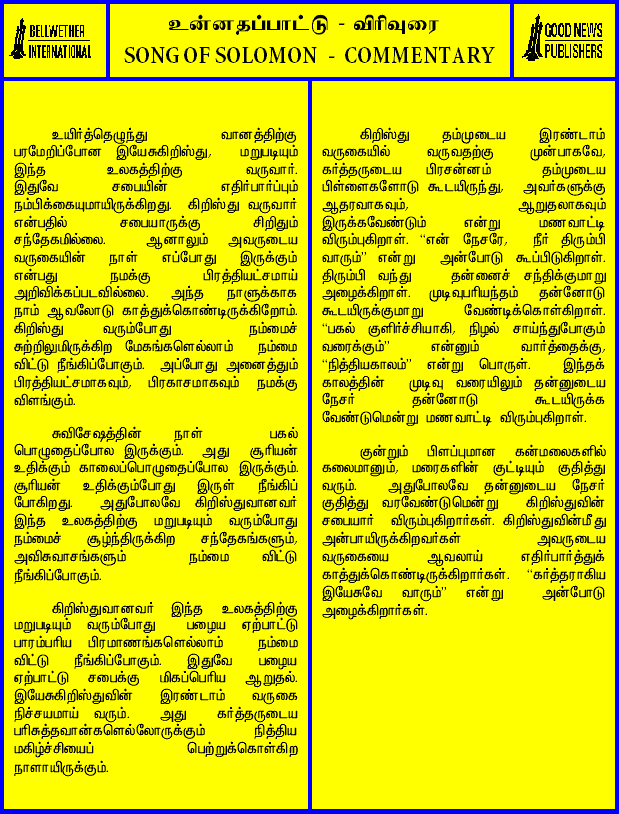 BELLWETHER INTERNATIONAL

உன்னதப்பாட்டு - விரிவுரை
SONG OF SOLOMON - COMMENTARY

GOOD NEWS PUBLISHERS

உயிர்த்தெழுந்து வானத்திற்கு பரமேறிப்போன இயேசுகிறிஸ்து, மறுபடியும் இந்த உலகத்திற்கு வருவார். இதுவே சபையின் எதிர்பார்ப்பும் நம்பிக்கையுமாயிருக்கிறது. கிறிஸ்து வருவார் என்பதில் சபையாருக்கு சிறிதும் சந்தேகமில்லை. ஆனாலும் அவருடைய வருகையின் நாள் எப்போது இருக்கும் என்பது நமக்கு பிரத்தியட்சமாய் அறிவிக்கப்படவில்லை. அந்த நாளுக்காக நாம் ஆவலோடு காத்துக்கொண்டிருக்கிறோம். கிறிஸ்து வரும்போது நம்மைச் சுற்றிலுமிருக்கிற மேகங்களெல்லாம் நம்மை விட்டு நீங்கிப்போகும். அப்போது அனைத்தும் பிரத்தியட்சமாகவும், பிரகாசமாகவும் நமக்கு விளங்கும்.

சுவிசேஷத்தின் நாள் பகல் பொழுதைப்போல இருக்கும். அது சூரியன் உதிக்கும் காலைப்பொழுதைப்போல இருக்கும். சூரியன் உதிக்கும்போது இருள் நீங்கிப் போகிறது. அதுபோலவே கிறிஸ்துவானவர் இந்த உலகத்திற்கு மறுபடியும் வரும்போது நம்மைச் சூழ்ந்திருக்கிற சந்தேகங்களும், அவிசுவாசங்களும் நம்மை விட்டு நீங்கிப்போகும்.

கிறிஸ்துவானவர் இந்த உலகத்திற்கு மறுபடியும் வரும்போது பழைய ஏற்பாட்டு பாரம்பரிய பிரமாணங்களெல்லாம் நம்மை விட்டு நீங்கிப்போகும். இதுவே பழைய ஏற்பாட்டு சபைக்கு மிகப்பெரிய ஆறுதல். இயேசுகிறிஸ்துவின் இரண்டாம் வருகை நிச்சயமாய் வரும். அது கர்த்தருடைய பரிசுத்தவான்களெல்லோருக்கும் நித்திய மகிழ்ச்சியைப் பெற்றுக்கொள்கிற நாளாயிருக்கும்.

கிறிஸ்து தம்முடைய இரண்டாம் வருகையில் வருவதற்கு முன்பாகவே, கர்த்தருடைய பிரசன்னம் தம்முடைய பிள்ளைகளோடு கூடயிருந்து, அவர்களுக்கு ஆதரவாகவும், ஆறுதலாகவும் இருக்கவேண்டும் என்று மணவாட்டி விரும்புகிறாள். "என் நேசரே, நீர் திரும்பி வாரும்" என்று அன்போடு கூப்பிடுகிறாள். திரும்பி வந்து தன்னைச் சந்திக்குமாறு அழைக்கிறாள். முடிவுபரியந்தம் தன்னோடு கூடயிருக்குமாறு வேண்டிக்கொள்கிறாள். "பகல் குளிர்ச்சியாகி, நிழல் சாய்ந்துபோகும் வரைக்கும்" என்னும் வார்த்தைக்கு, "நித்தியகாலம்" என்று பொருள். இந்தக் காலத்தின் முடிவு வரையிலும் தன்னுடைய நேசர் தன்னோடு கூடயிருக்க வேண்டுமென்று மணவாட்டி விரும்புகிறாள்.

குன்றும் பிளப்புமான கன்மலைகளில் கலைமானும், மரைகளின் குட்டியும் குதித்து வரும். அதுபோலவே தன்னுடைய நேசர் குதித்து வரவேண்டுமென்று கிறிஸ்துவின் சபையார் விரும்புகிறார்கள். கிறிஸ்துவின்மீது அன்பாயிருக்கிறவர்கள் அவருடைய வருகையை ஆவலாய் எதிர்பார்த்துக் காத்துக்கொண்டிருக்கிறார்கள். "கர்த்தராகிய இயேசுவே வாரும்" என்று அன்போடு அழைக்கிறார்கள்.